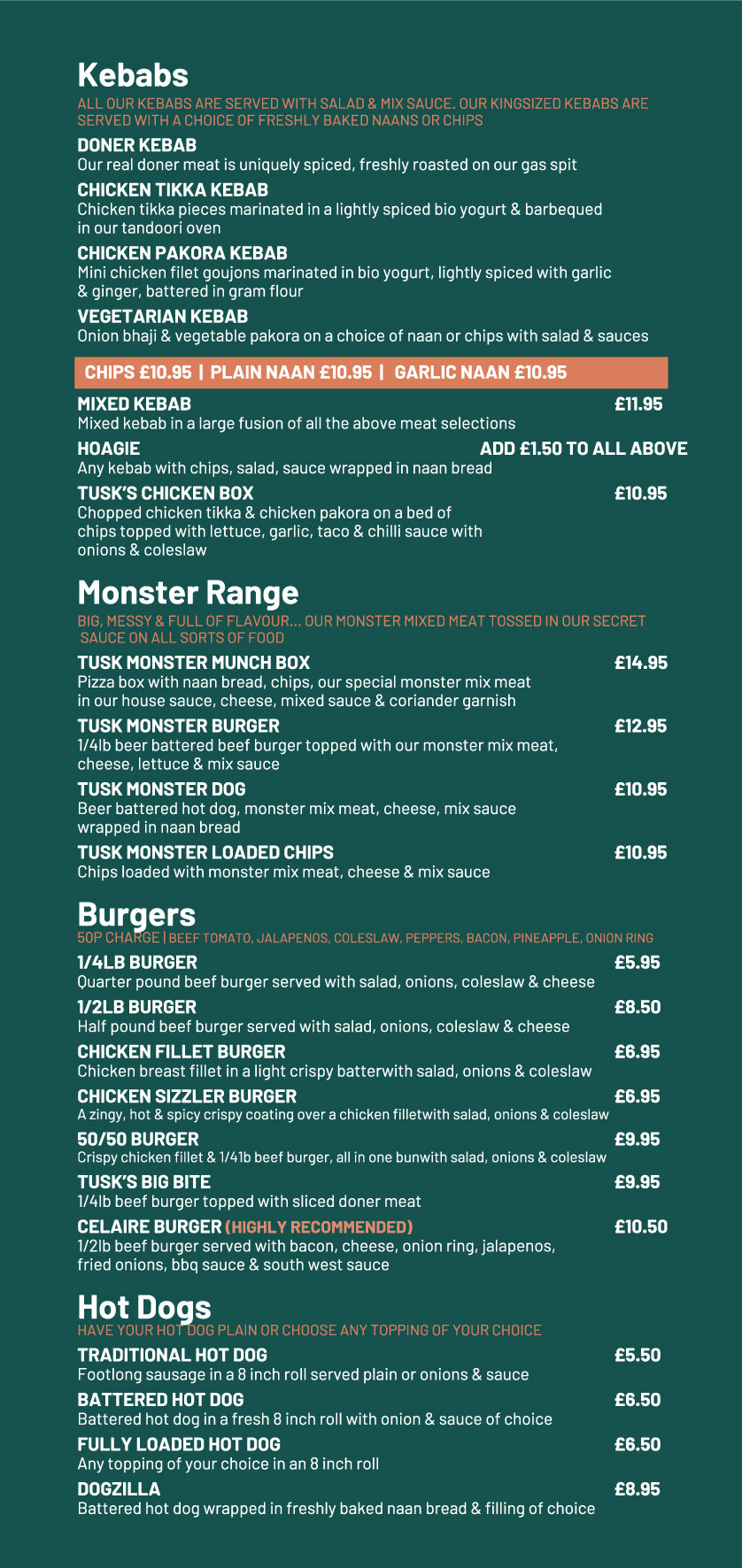 Kebabs
ALL OUR KEBABS ARE SERVED WITH SALAD & MIX SAUCE. OUR KINGSIZED KEBABS ARE SERVED WITH A CHOICE OF FRESHLY BAKED NAANS OR CHIPS

DONER KEBAB
Our real doner meat is uniquely spiced, freshly roasted on our gas spit

CHICKEN TIKKA KEBAB
Chicken tikka pieces marinated in a lightly spiced bio yogurt & barbequed in our tandoori oven

CHICKEN PAKORA KEBAB
Mini chicken filet goujons marinated in bio yogurt, lightly spiced with garlic & ginger, battered in gram flour

VEGETARIAN KEBAB
Onion bhaji & vegetable pakora on a choice of naan or chips with salad & sauces

CHIPS £10.95 | PLAIN NAAN £10.95 | GARLIC NAAN £10.95

MIXED KEBAB £11.95
Mixed kebab in a large fusion of all the above meat selections

HOAGIE ADD £1.50 TO ALL ABOVE
Any kebab with chips, salad, sauce wrapped in naan bread

TUSK'S CHICKEN BOX £10.95
Chopped chicken tikka & chicken pakora on a bed of chips topped with lettuce, garlic, taco & chilli sauce with onions & coleslaw

Monster Range
BIG, MESSY & FULL OF FLAVOUR... OUR MONSTER MIXED MEAT TOSSED IN OUR SECRET SAUCE ON ALL SORTS OF FOOD

TUSK MONSTER MUNCH BOX £14.95
Pizza box with naan bread, chips, our special monster mix meat in our house sauce, cheese, mixed sauce & coriander garnish

TUSK MONSTER BURGER £12.95
1/4lb beer battered beef burger topped with our monster mix meat, cheese, lettuce & mix sauce

TUSK MONSTER DOG £10.95
Beer battered hot dog, monster mix meat, cheese, mix sauce wrapped in naan bread

TUSK MONSTER LOADED CHIPS £10.95
Chips loaded with monster mix meat, cheese & mix sauce

Burgers
50P CHARGE | BEEF TOMATO, JALAPENOS, COLESLAW, PEPPERS, BACON, PINEAPPLE, ONION RING

1/4LB BURGER £5.95
Quarter pound beef burger served with salad, onions, coleslaw & cheese

1/2LB BURGER £8.50
Half pound beef burger served with salad, onions, coleslaw & cheese

CHICKEN FILLET BURGER £6.95
Chicken breast fillet in a light crispy batterwith salad, onions & coleslaw

CHICKEN SIZZLER BURGER £6.95
A zingy, hot & spicy crispy coating over a chicken filletwith salad, onions & coleslaw

50/50 BURGER £9.95
Crispy chicken fillet & 1/41b beef burger, all in one bunwith salad, onions & coleslaw

TUSK'S BIG BITE £9.95
1/4lb beef burger topped with sliced doner meat

CELAIRE BURGER (HIGHLY RECOMMENDED) £10.50
1/2lb beef burger served with bacon, cheese, onion ring, jalapenos, fried onions, bbq sauce & south west sauce

Hot Dogs
HAVE YOUR HOT DOG PLAIN OR CHOOSE ANY TOPPING OF YOUR CHOICE

TRADITIONAL HOT DOG £5.50
Footlong sausage in a 8 inch roll served plain or onions & sauce

BATTERED HOT DOG £6.50
Battered hot dog in a fresh 8 inch roll with onion & sauce of choice

FULLY LOADED HOT DOG £6.50
Any topping of your choice in an 8 inch roll

DOGZILLA £8.95
Battered hot dog wrapped in freshly baked naan bread & filling of choice